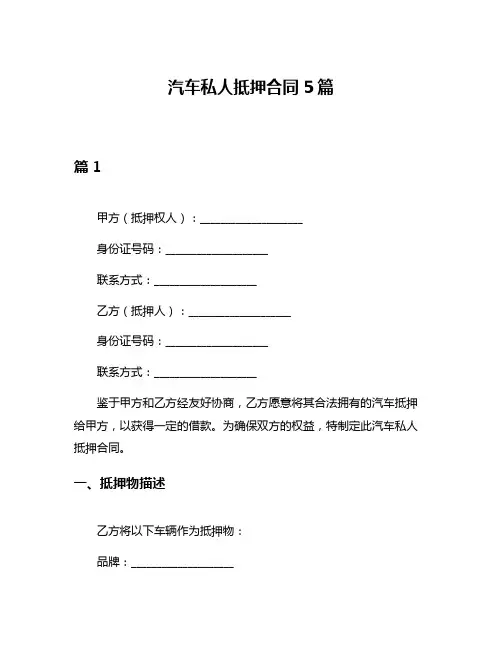 汽车私人抵押合同 5 篇

篇 1

甲方（抵押权人）：__________________

身份证号码：__________________

联系方式：__________________

乙方（抵押人）：__________________

身份证号码：__________________

联系方式：__________________

鉴于甲方和乙方经友好协商，乙方愿意将其合法拥有的汽车抵押给甲方，以获得一定的借款。为确保双方的权益，特制定此汽车私人抵押合同。

一、抵押物描述

乙方将以下车辆作为抵押物：

品牌：__________________